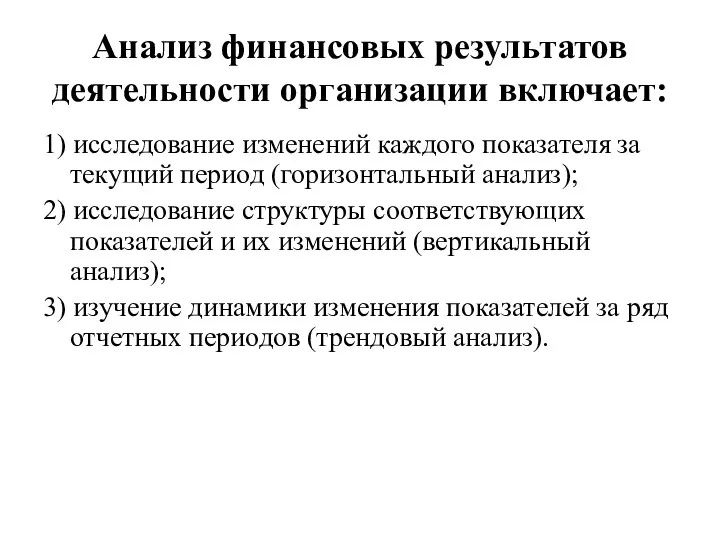 Анализ финансовых результатов деятельности организации включает:

1) исследование изменений каждого показателя за текущий период (горизонтальный анализ);

2) исследование структуры соответствующих показателей и их изменений (вертикальный анализ);

3) изучение динамики изменения показателей за ряд отчетных периодов (трендовый анализ).